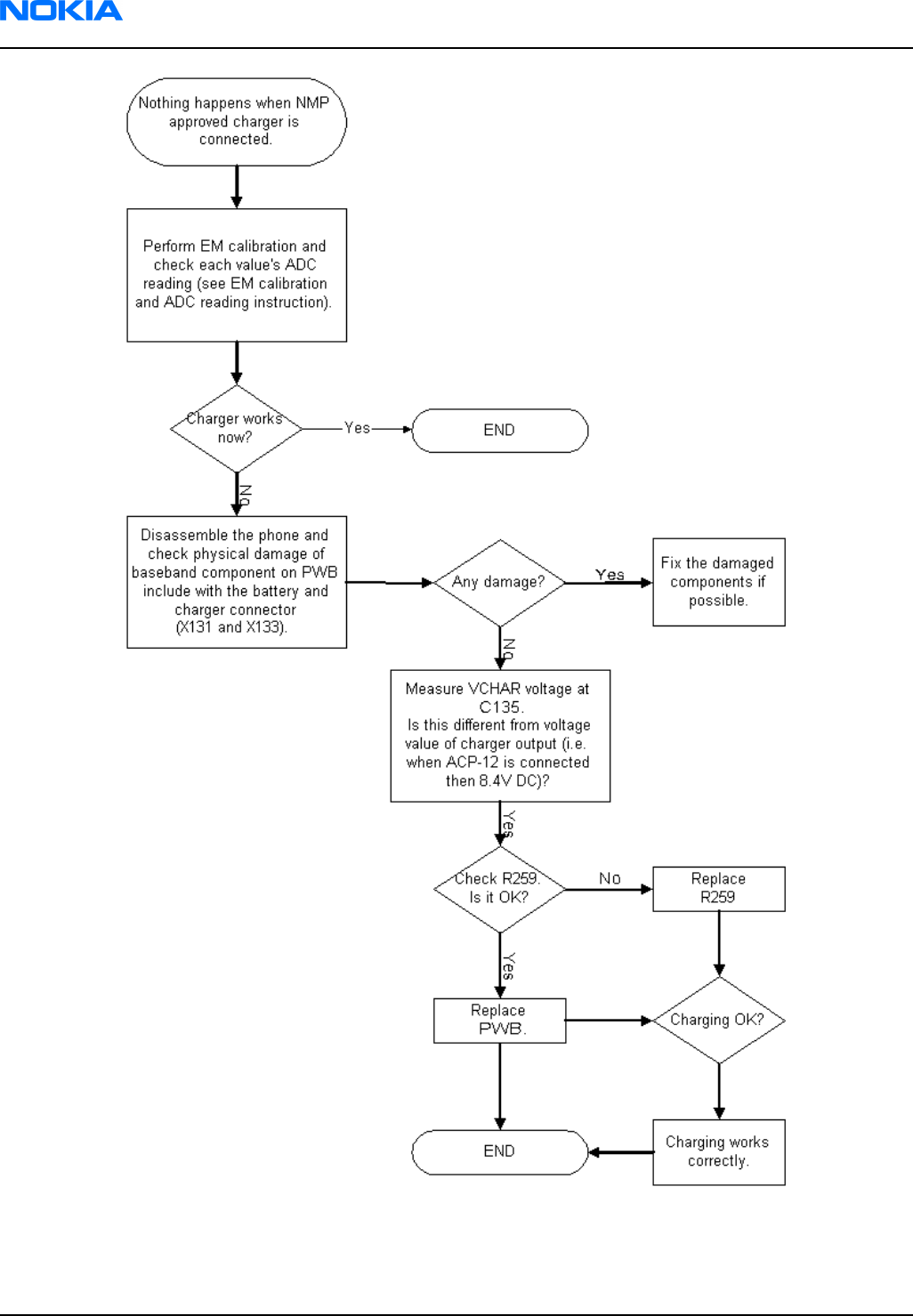 NOKIA

Nothing happens when NMP approved charger is connected.

Perform EM calibration and check each value's ADC reading (see EM calibration and ADC reading instruction).

Charger works now?

Yes

END

No

Disassemble the phone and check physical damage of baseband component on PWB include with the battery and charger connector (X131 and X133).

Any damage?

Yes

Fix the damaged components if possible.

No

Measure VCHAR voltage at C135. Is this different from voltage value of charger output (i.e. when ACP-12 is connected then 8.4V DC)?

Yes

Check R259. Is it OK?

No

Replace R259

Yes

Replace PWB.

Charging OK?

END

Charging works correctly.